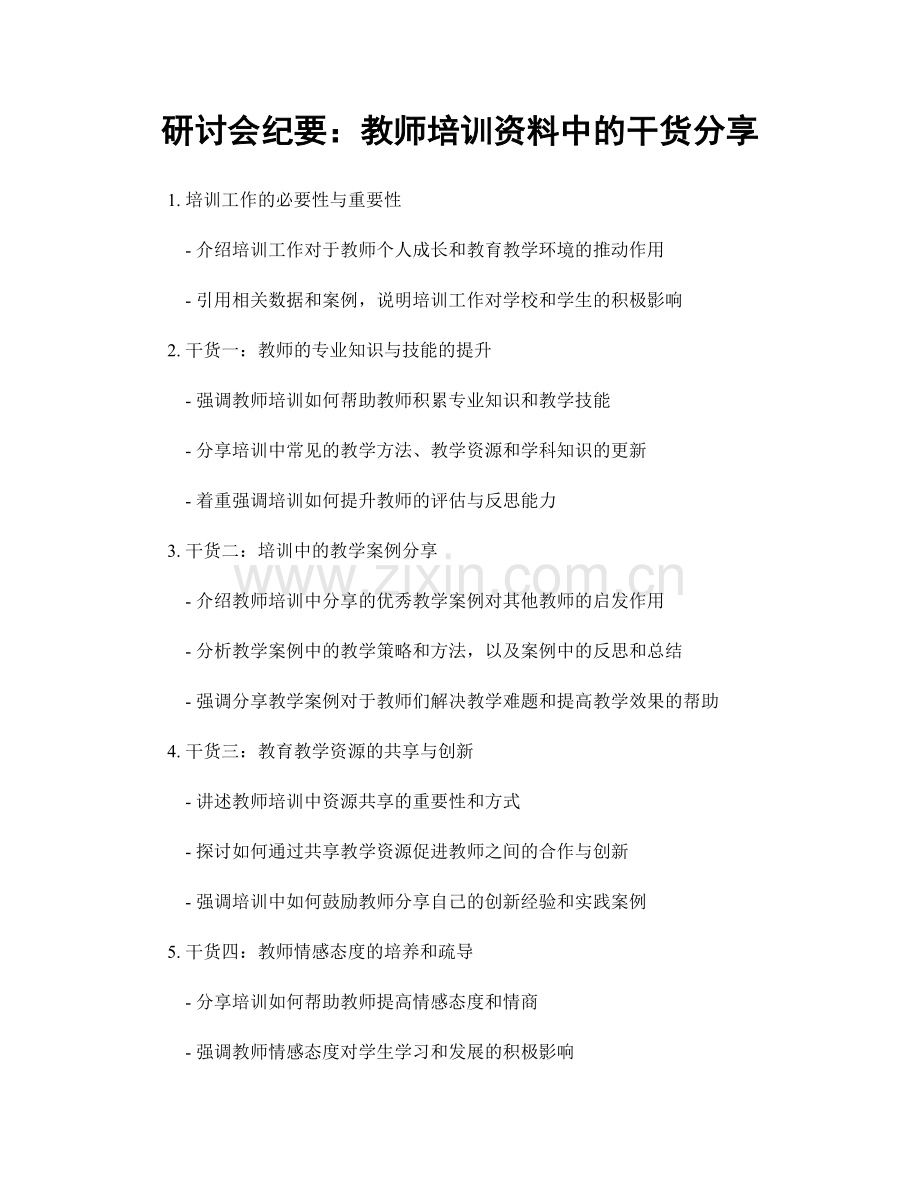 研讨会纪要：教师培训资料中的干货分享

1. 培训工作的必要性与重要性

- 介绍培训工作对于教师个人成长和教育教学环境的推动作用

- 引用相关数据和案例，说明培训工作对学校和学生的积极影响

2. 干货一：教师的专业知识与技能的提升

- 强调教师培训如何帮助教师积累专业知识和教学技能

- 分享培训中常见的教学方法、教学资源和学科知识的更新

- 着重强调培训如何提升教师的评估与反思能力

3. 干货二：培训中的教学案例分享

- 介绍教师培训中分享的优秀教学案例对其他教师的启发作用

- 分析教学案例中的教学策略和方法，以及案例中的反思和总结

- 强调分享教学案例对于教师们解决教学难题和提高教学效果的帮助

4. 干货三：教育教学资源的共享与创新

- 讲述教师培训中资源共享的重要性和方式

- 探讨如何通过共享教学资源促进教师之间的合作与创新

- 强调培训中如何鼓励教师分享自己的创新经验和实践案例

5. 干货四：教师情感态度的培养和疏导

- 分享培训如何帮助教师提高情感态度和情商

- 强调教师情感态度对学生学习和发展的积极影响

www.zixin.com.cn